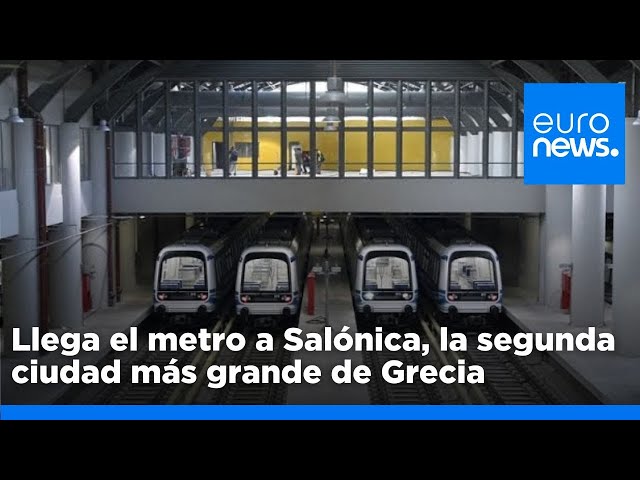 euro
news.

Llega el metro a Salónica, la segunda ciudad más grande de Grecia